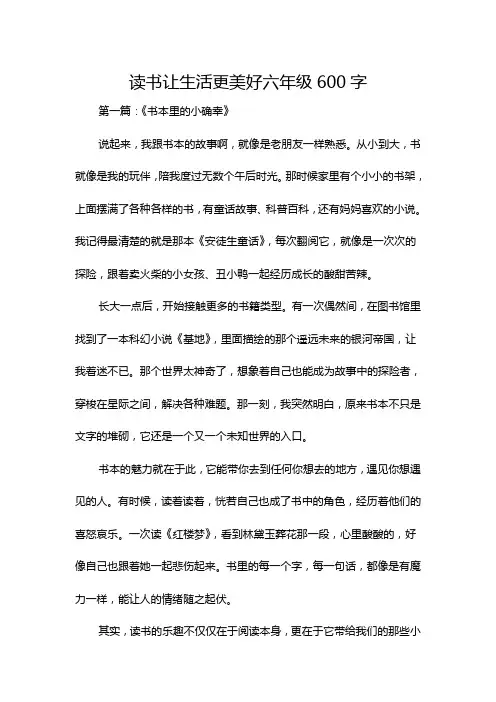 读书让生活更美好六年级 600 字

第一篇：《书本里的小确幸》

说起来，我跟书本的故事啊，就像是老朋友一样熟悉。从小到大，书就像是我的玩伴，陪我度过无数个午后时光。那时候家里有个小小的书架，上面摆满了各种各样的书，有童话故事、科普百科，还有妈妈喜欢的小说。我记得最清楚的就是那本《安徒生童话》，每次翻阅它，就像是一次次的探险，跟着卖火柴的小女孩、丑小鸭一起经历成长的酸甜苦辣。

长大一点后，开始接触更多的书籍类型。有一次偶然间，在图书馆里找到了一本科幻小说《基地》，里面描绘的那个遥远未来的银河帝国，让我着迷不已。那个世界太神奇了，想象着自己也能成为故事中的探险者，穿梭在星际之间，解决各种难题。那一刻，我突然明白，原来书本不只是文字的堆砌，它还是一个又一个未知世界的入口。

书本的魅力就在于此，它能带你去到任何你想去的地方，遇见你想遇见的人。有时候，读着读着，恍若自己也成了书中的角色，经历着他们的喜怒哀乐。一次读《红楼梦》，看到林黛玉葬花那一段，心里酸酸的，好像自己也跟着她一起悲伤起来。书里的每一个字，每一句话，都像是有魔力一样，能让人的情绪随之起伏。

其实，读书的乐趣不仅仅在于阅读本身，更在于它带给我们的那些小